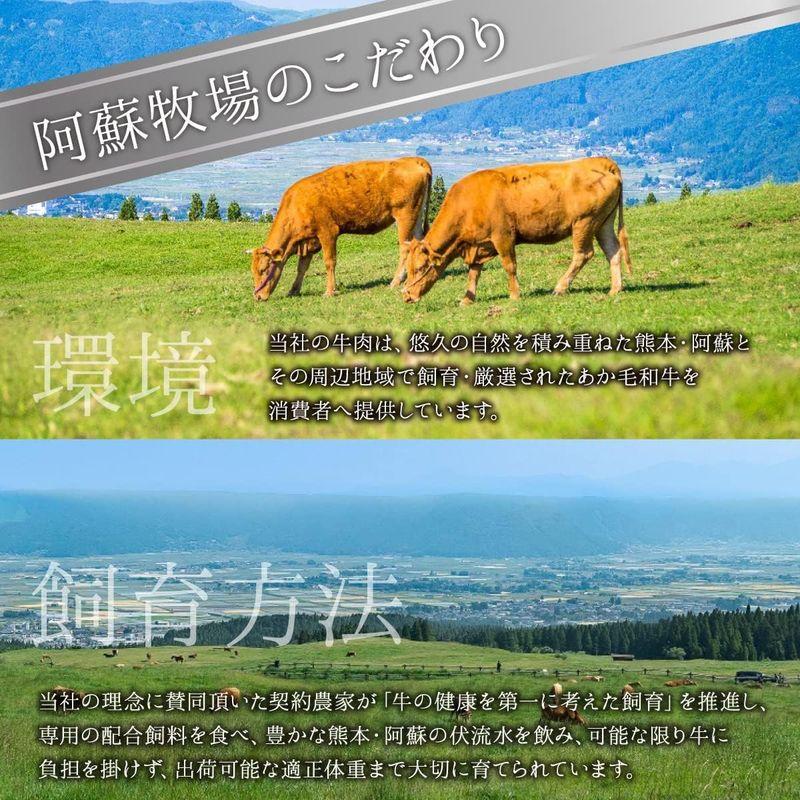 阿蘇牧場のこだわり

環境

当社の牛肉は、悠久の自然を積み重ねた熊本・阿蘇とその周辺地域で飼育・厳選されたあか毛和牛を消費者へ提供しています。

飼育方法

当社の理念に賛同頂いた契約農家が「牛の健康を第一に考えた飼育」を推進し、専用の配合飼料を食べ、豊かな熊本・阿蘇の伏流水を飲み、可能な限り牛に負担を掛けず、出荷可能な適正体重まで大切に育てられています。